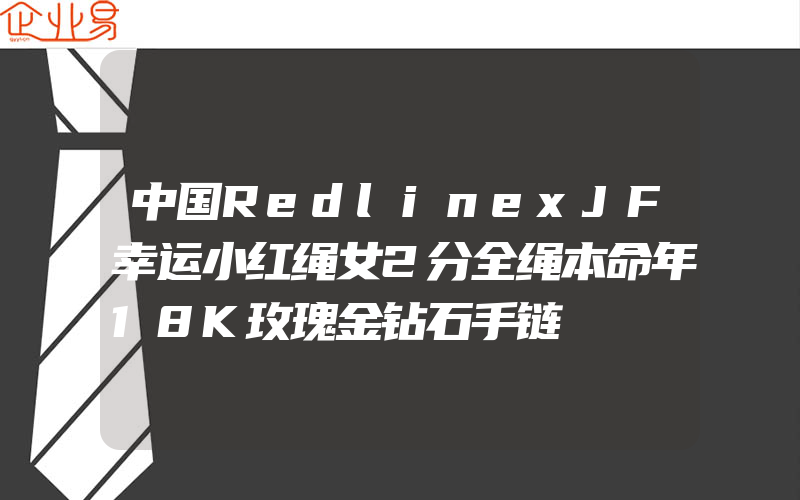 企业易

中国RedlinexJF幸运小红绳女2分全绳本命年18K玫瑰金钻石手链